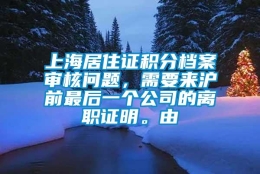 上海居住证积分档案审核问题，需要来沪前最后一个公司的离职证明。由